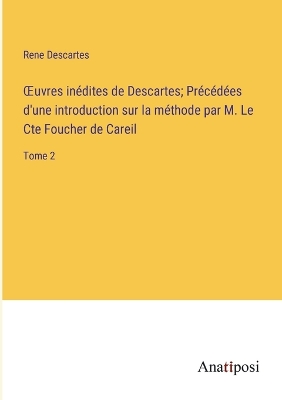 Rene Descartes

Œuvres inédites de Descartes; Précédées d'une introduction sur la méthode par M. Le Cte Foucher de Careil

Tome 2

Anatiposi